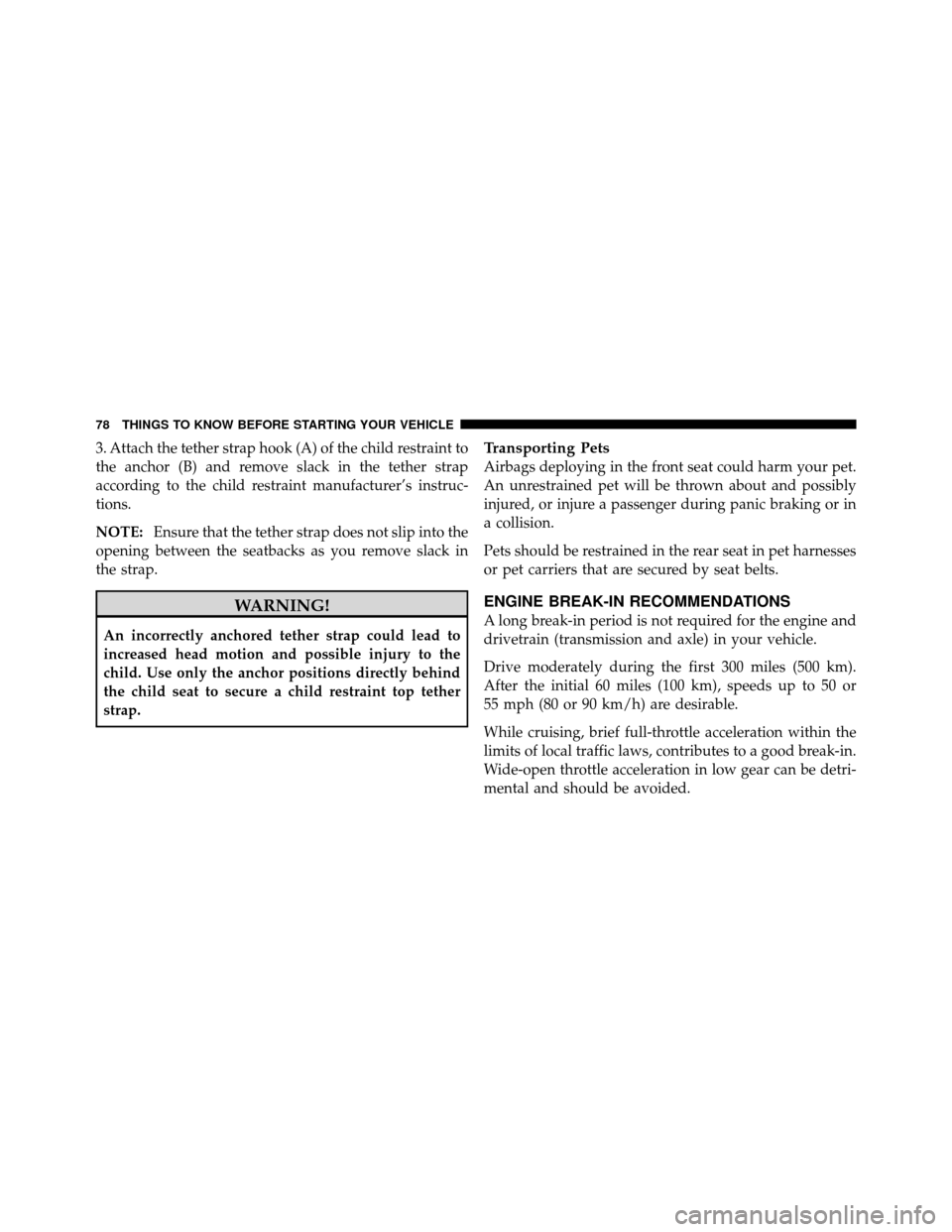 78 THINGS TO KNOW BEFORE STARTING YOUR VEHICLE

3. Attach the tether strap hook (A) of the child restraint to the anchor (B) and remove slack in the tether strap according to the child restraint manufacturer's instructions.

NOTE: Ensure that the tether strap does not slip into the opening between the seatbacks as you remove slack in the strap.

WARNING!

An incorrectly anchored tether strap could lead to increased head motion and possible injury to the child. Use only the anchor positions directly behind the child seat to secure a child restraint top tether strap.

Transporting Pets
Airbags deploying in the front seat could harm your pet. An unrestrained pet will be thrown about and possibly injured, or injure a passenger during panic braking or in a collision.

Pets should be restrained in the rear seat in pet harnesses or pet carriers that are secured by seat belts.

ENGINE BREAK-IN RECOMMENDATIONS
A long break-in period is not required for the engine and drivetrain (transmission and axle) in your vehicle.

Drive moderately during the first 300 miles (500 km). After the initial 60 miles (100 km), speeds up to 50 or 55 mph (80 or 90 km/h) are desirable.

While cruising, brief full-throttle acceleration within the limits of local traffic laws, contributes to a good break-in. Wide-open throttle acceleration in low gear can be detrimental and should be avoided.

carmanualsonline.info